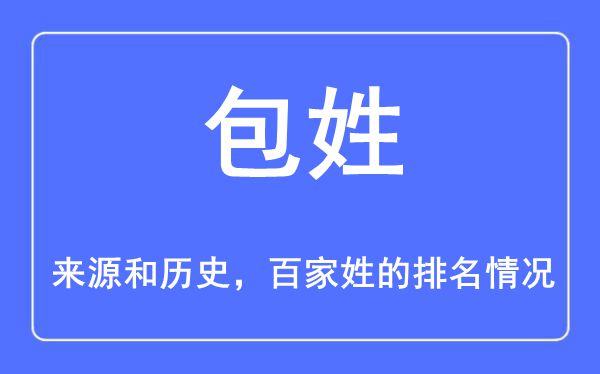 包姓

来源和历史，百家姓的排名情况